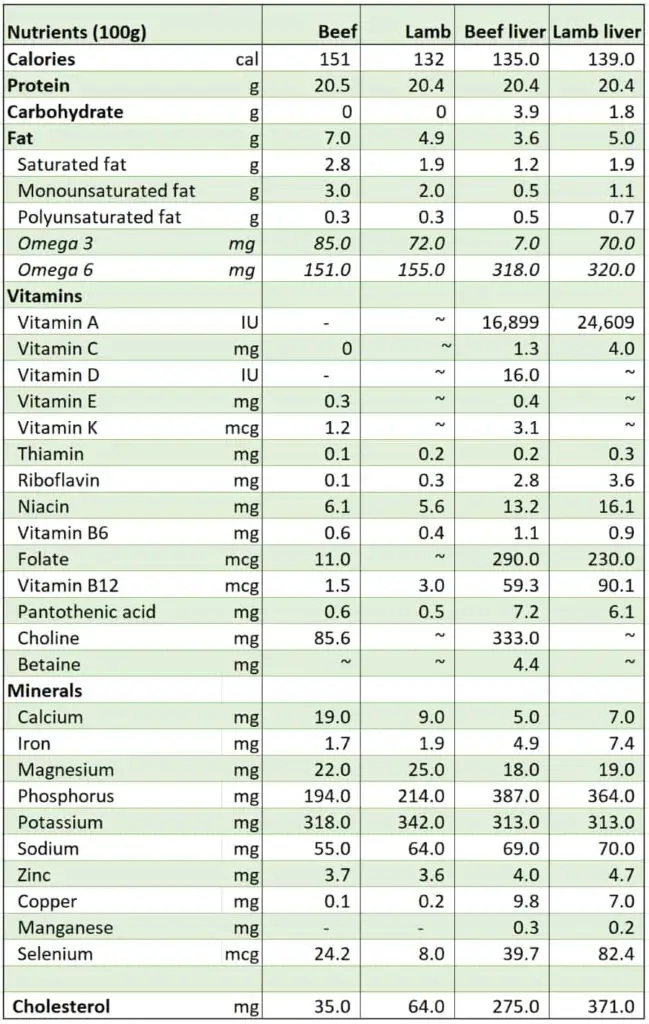 | Nutrients (100g) | | Beef | Lamb | Beef liver | Lamb liver |
|---|---|---|---|---|---|
| Calories | cal | 151 | 132 | 135.0 | 139.0 |
| Protein | g | 20.5 | 20.4 | 20.4 | 20.4 |
| Carbohydrate | g | 0 | 0 | 3.9 | 1.8 |
| Fat | g | 7.0 | 4.9 | 3.6 | 5.0 |
| Saturated fat | g | 2.8 | 1.9 | 1.2 | 1.9 |
| Monounsaturated fat | g | 3.0 | 2.0 | 0.5 | 1.1 |
| Polyunsaturated fat | g | 0.3 | 0.3 | 0.5 | 0.7 |
| Omega 3 | mg | 85.0 | 72.0 | 7.0 | 70.0 |
| Omega 6 | mg | 151.0 | 155.0 | 318.0 | 320.0 |
| Vitamins | | | | | |
| Vitamin A | IU | - | ~ | 16,899 | 24,609 |
| Vitamin C | mg | 0 | ~ | 1.3 | 4.0 |
| Vitamin D | IU | - | ~ | 16.0 | ~ |
| Vitamin E | mg | 0.3 | ~ | 0.4 | ~ |
| Vitamin K | mcg | 1.2 | ~ | 3.1 | ~ |
| Thiamin | mg | 0.1 | 0.2 | 0.2 | 0.3 |
| Riboflavin | mg | 0.1 | 0.3 | 2.8 | 3.6 |
| Niacin | mg | 6.1 | 5.6 | 13.2 | 16.1 |
| Vitamin B6 | mg | 0.6 | 0.4 | 1.1 | 0.9 |
| Folate | mcg | 11.0 | ~ | 290.0 | 230.0 |
| Vitamin B12 | mcg | 1.5 | 3.0 | 59.3 | 90.1 |
| Pantothenic acid | mg | 0.6 | 0.5 | 7.2 | 6.1 |
| Choline | mg | 85.6 | ~ | 333.0 | ~ |
| Betaine | mg | ~ | ~ | 4.4 | ~ |
| Minerals | | | | | |
| Calcium | mg | 19.0 | 9.0 | 5.0 | 7.0 |
| Iron | mg | 1.7 | 1.9 | 4.9 | 7.4 |
| Magnesium | mg | 22.0 | 25.0 | 18.0 | 19.0 |
| Phosphorus | mg | 194.0 | 214.0 | 387.0 | 364.0 |
| Potassium | mg | 318.0 | 342.0 | 313.0 | 313.0 |
| Sodium | mg | 55.0 | 64.0 | 69.0 | 70.0 |
| Zinc | mg | 3.7 | 3.6 | 4.0 | 4.7 |
| Copper | mg | 0.1 | 0.2 | 9.8 | 7.0 |
| Manganese | mg | - | - | 0.3 | 0.2 |
| Selenium | mcg | 24.2 | 8.0 | 39.7 | 82.4 |
| | | | | | |
| Cholesterol | mg | 35.0 | 64.0 | 275.0 | 371.0 |